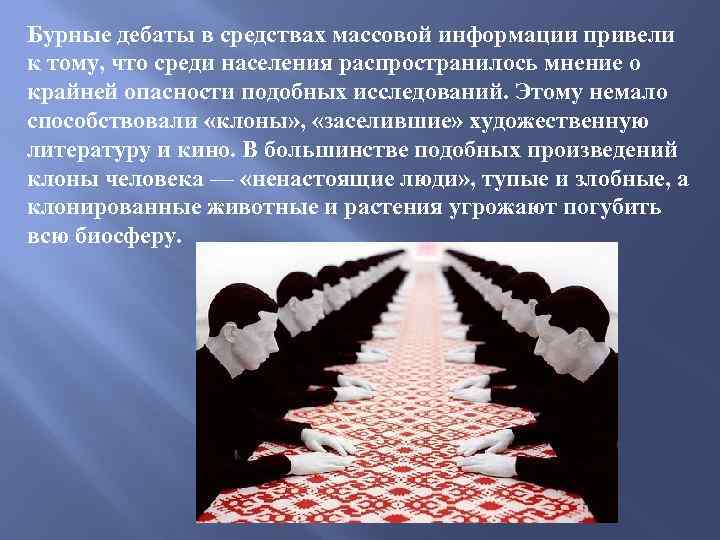 Бурные дебаты в средствах массовой информации привели к тому, что среди населения распространилось мнение о крайней опасности подобных исследований. Этому немало способствовали «клоны», «заселившие» художественную литературу и кино. В большинстве подобных произведений клоны человека — «ненастоящие люди», тупые и злобные, а клонированные животные и растения угрожают погубить всю биосферу.